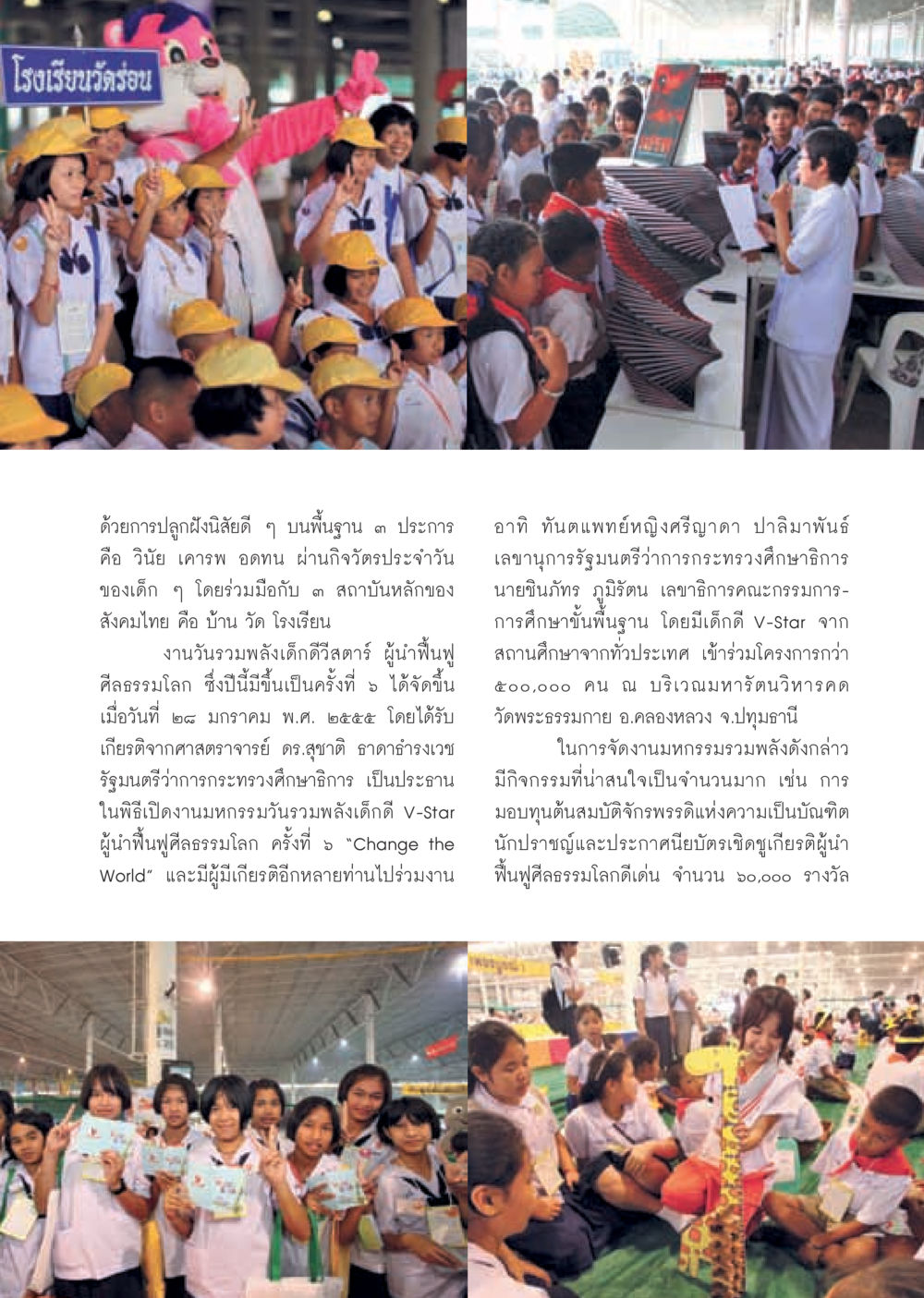 โรงเรียนวัดร่อน

ด้วยการปลูกฝังนิสัยดี ๆ บนพื้นฐาน ๓ ประการ คือ วินัย เคารพ อดทน ผ่านกิจวัตรประจำวันของเด็ก ๆ โดยร่วมมือกับ ๓ สถาบันหลักของสังคมไทย คือ บ้าน วัด โรงเรียน

งานวันรวมพลังเด็กดีวีสตาร์ ผู้นำฟื้นฟูศีลธรรมโลก ซึ่งปีนี้มีขึ้นเป็นครั้งที่ ๖ ได้จัดขึ้นเมื่อวันที่ ๒๘ มกราคม พ.ศ. ๒๕๕๕ โดยได้รับเกียรติจากศาสตราจารย์ ดร.สุชาติ ธาดาธำรงเวช รัฐมนตรีว่าการกระทรวงศึกษาธิการ เป็นประธานในพิธีเปิดงานมหกรรมวันรวมพลังเด็กดี V-Star ผู้นำฟื้นฟูศีลธรรมโลก ครั้งที่ ๖ "Change the World" และมีผู้มีเกียรติอีกหลายท่านไปร่วมงาน

อาทิ ทันตแพทย์หญิงศรีญาดา ปาลิมาพันธ์ เลขานุการรัฐมนตรีว่าการกระทรวงศึกษาธิการ นายชินภัทร ภูมิรัตน เลขาธิการคณะกรรมการการศึกษาขั้นพื้นฐาน โดยมีเด็กดี V-Star จากสถานศึกษาจากทั่วประเทศ เข้าร่วมโครงการกว่า ๕๐๐,๐๐๐ คน ณ บริเวณมหารัตนวิหารคด วัดพระธรรมกาย อ.คลองหลวง จ.ปทุมธานี

ในการจัดงานมหกรรมรวมพลังดังกล่าว มีกิจกรรมที่น่าสนใจเป็นจำนวนมาก เช่น การมอบทุนต้นสมบัติจักรพรรดิแห่งความเป็นบัณฑิต นักปราชญ์และประกาศนียบัตรเชิดชูเกียรติผู้นำฟื้นฟูศีลธรรมโลกดีเด่น จำนวน ๖๐,๐๐๐ รางวัล